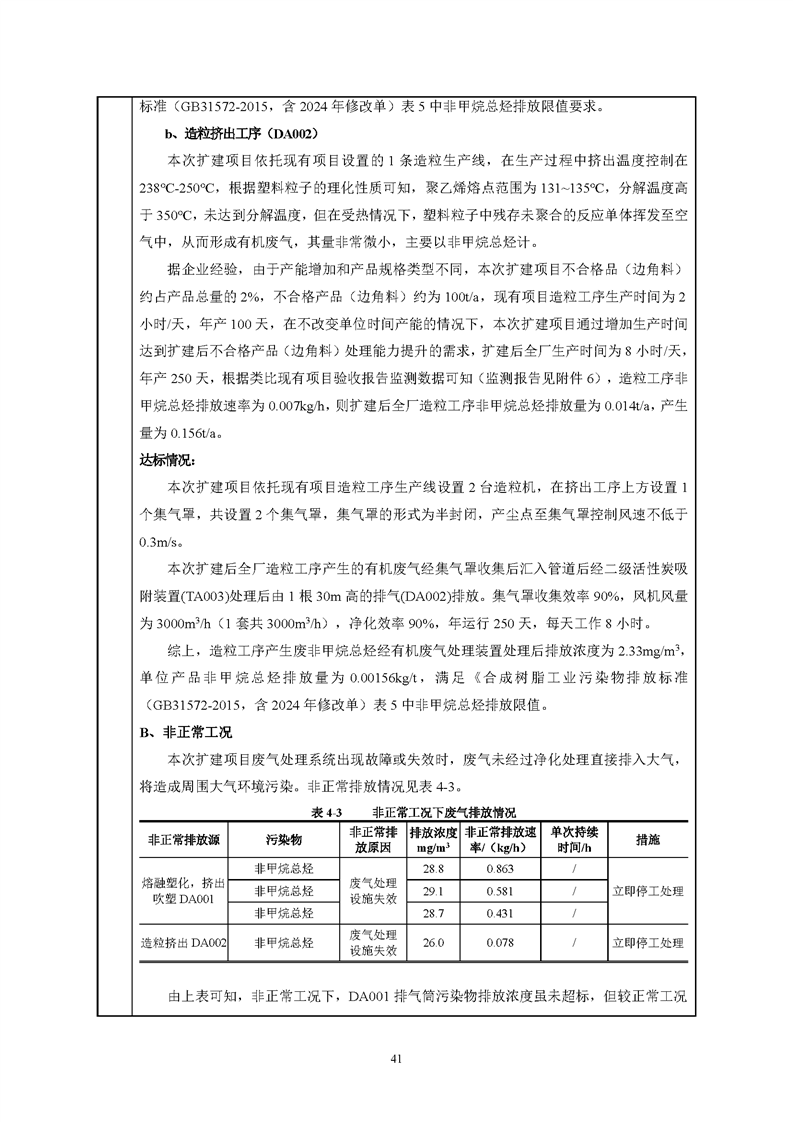 标准（GB31572-2015，含 2024 年修改单）表 5 中非甲烷总烃排放限值要求。

b、造粒挤出工序（DA002）

本次扩建项目依托现有项目设置的 1 条造粒生产线，在生产过程中挤出温度控制在 238°C-250°C，根据塑料粒子的理化性质可知，聚乙烯熔点范围为 131~135°C，分解温度高于 350°C，未达到分解温度，但在受热情况下，塑料粒子中残存未聚合的反应单体挥发至空气中，从而形成有机废气，其量非常微小，主要以非甲烷总烃计。

据企业经验，由于产能增加和产品规格类型不同，本次扩建项目不合格品（边角料）约占产品总量的 2%，不合格产品（边角料）约为 100t/a，现有项目造粒工序生产时间为 2 小时/天，年产 100 天，在不改变单位时间产能的情况下，本次扩建项目通过增加生产时间达到扩建后不合格产品（边角料）处理能力提升的需求，扩建后全厂生产时间为 8 小时/天，年产 250 天，根据类比现有项目验收报告监测数据可知（监测报告见附件 6），造粒工序非甲烷总烃排放速率为 0.007kg/h，则扩建后全厂造粒工序非甲烷总烃排放量为 0.014t/a，产生量为 0.156t/a。

达标情况：

本次扩建项目依托现有项目造粒工序生产线设置 2 台造粒机，在挤出工序上方设置 1 个集气罩，共设置 2 个集气罩，集气罩的形式为半封闭，产尘点至集气罩控制风速不低于 0.3m/s。

本次扩建后全厂造粒工序产生的有机废气经集气罩收集后汇入管道后经二级活性炭吸附装置(TA003)处理后由 1 根 30m 高的排气(DA002)排放。集气罩收集效率 90%，风机风量为 3000m$^3$/h（1 套共 3000m$^3$/h），净化效率 90%，年运行 250 天，每天工作 8 小时。

综上，造粒工序产生废非甲烷总烃经有机废气处理装置处理后排放浓度为 2.33mg/m$^3$，单位产品非甲烷总烃排放量为 0.00156kg/t，满足《合成树脂工业污染物排放标准（GB31572-2015，含 2024 年修改单）表 5 中非甲烷总烃排放限值。

B、非正常工况

本次扩建项目废气处理系统出现故障或失效时，废气未经过净化处理直接排入大气，将造成周围大气环境污染。非正常排放情况见表 4-3。

表 4-3 非正常工况下废气排放情况

| 非正常排放源 | 污染物 | 非正常排放原因 | 排放浓度 mg/m$^3$ | 非正常排放速率/（kg/h） | 单次持续时间/h | 措施 |
|---|---|---|---|---|---|---|
| 熔融塑化，挤出吹塑 DA001 | 非甲烷总烃 | 废气处理设施失效 | 28.8 | 0.863 | / | 立即停工处理 |
| | 非甲烷总烃 | | 29.1 | 0.581 | / | |
| | 非甲烷总烃 | | 28.7 | 0.431 | / | |
| 造粒挤出 DA002 | 非甲烷总烃 | 废气处理设施失效 | 26.0 | 0.078 | / | 立即停工处理 |

由上表可知，非正常工况下，DA001 排气筒污染物排放浓度虽未超标，但较正常工况

41